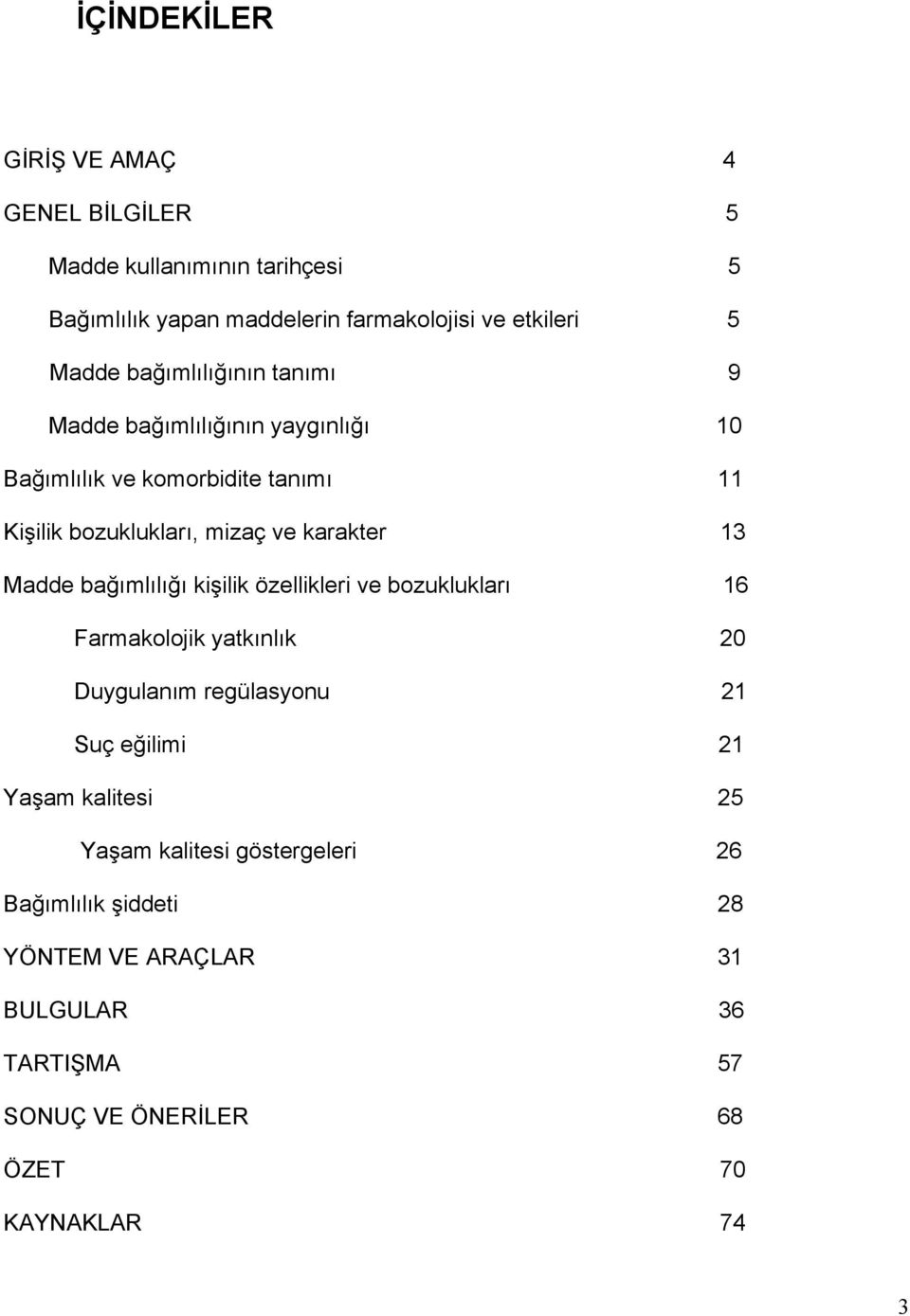 İÇİNDEKİLER

GİRİŞ VE AMAÇ 4

GENEL BİLGİLER 5

Madde kullanımının tarihçesi 5

Bağımlılık yapan maddelerin farmakolojisi ve etkileri 5

Madde bağımlılığının tanımı 9

Madde bağımlılığının yaygınlığı 10

Bağımlılık ve komorbidite tanımı 11

Kişilik bozuklukları, mizaç ve karakter 13

Madde bağımlılığı kişilik özellikleri ve bozuklukları 16

Farmakolojik yatkınlık 20

Duygulanım regülasyonu 21

Suç eğilimi 21

Yaşam kalitesi 25

Yaşam kalitesi göstergeleri 26

Bağımlılık şiddeti 28

YÖNTEM VE ARAÇLAR 31

BULGULAR 36

TARTIŞMA 57

SONUÇ VE ÖNERİLER 68

ÖZET 70

KAYNAKLAR 74

3